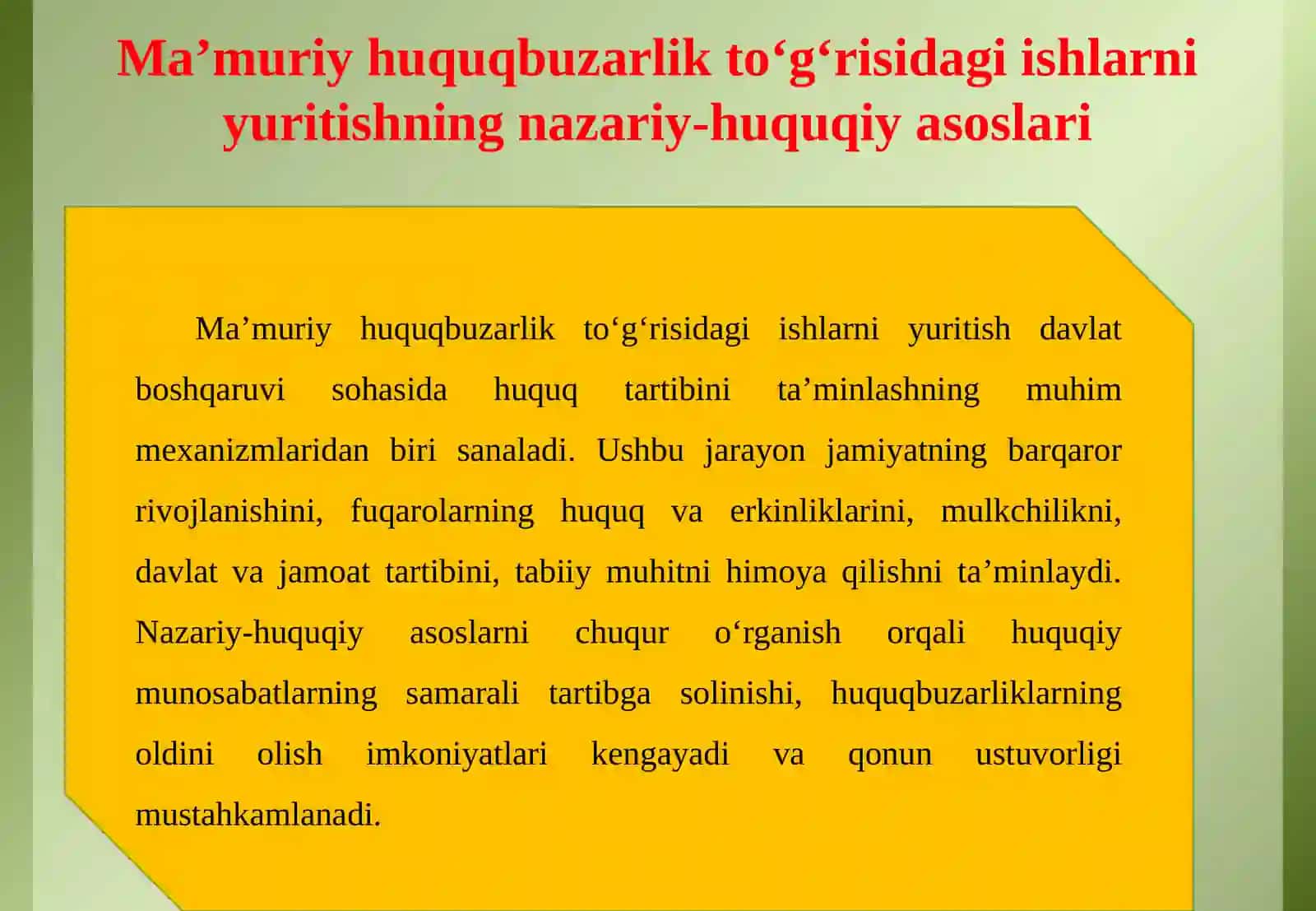 Ma’muriy huquqbuzarlik to‘g‘risidagi ishlarni yuritishning nazariy-huquqiy asoslari

Ma’muriy huquqbuzarlik to‘g‘risidagi ishlarni yuritish davlat boshqaruvi sohasida huquq tartibini ta’minlashning muhim mexanizmlaridan biri sanaladi. Ushbu jarayon jamiyatning barqaror rivojlanishini, fuqarolarning huquq va erkinliklarini, mulkchilikni, davlat va jamoat tartibini, tabiiy muhitni himoya qilishni ta’minlaydi. Nazariy-huquqiy asoslarni chuqur o‘rganish orqali huquqiy munosabatlarning samarali tartibga solinishi, huquqbuzarliklarning oldini olish imkoniyatlari kengayadi va qonun ustuvorligi mustahkamlanadi.